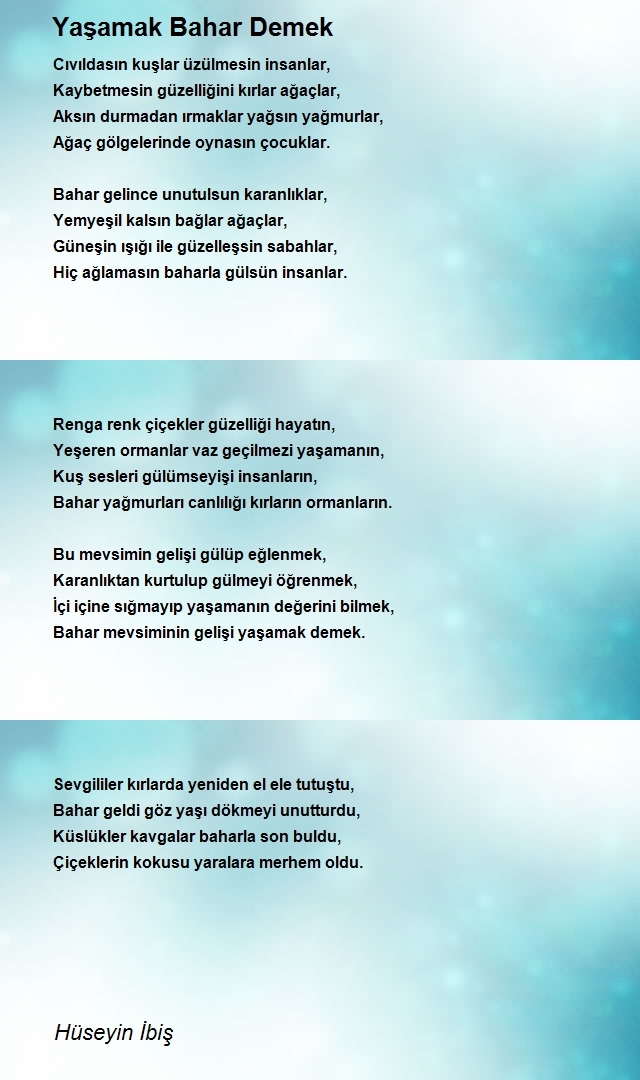 Yaşamak Bahar Demek

Cıvıldasın kuşlar üzülmesin insanlar,
Kaybetmesin güzelliğini kırlar ağaçlar,
Aksın durmadan ırmaklar yağsın yağmurlar,
Ağaç gölgelerinde oynasın çocuklar.

Bahar gelince unutulsun karanlıklar,
Yemyeşil kalsın bağlar ağaçlar,
Güneşin ışığı ile güzelleşsin sabahlar,
Hiç ağlamasın baharla gülsün insanlar.

Renga renk çiçekler güzelliği hayatın,
Yeşeren ormanlar vaz geçilmezi yaşamanın,
Kuş sesleri gülümseyişi insanların,
Bahar yağmurları canlılığı kırların ormanların.

Bu mevsimin gelişi gülüp eğlenmek,
Karanlıktan kurtulup gülmeyi öğrenmek,
İçi içine sığmayıp yaşamanın değerini bilmek,
Bahar mevsiminin gelişi yaşamak demek.

Sevgililer kırlarda yeniden el ele tutuştu,
Bahar geldi göz yaşı dökmeyi unutturdu,
Küslükler kavgalar baharla son buldu,
Çiçeklerin kokusu yaralara merhem oldu.

Hüseyin İbiş